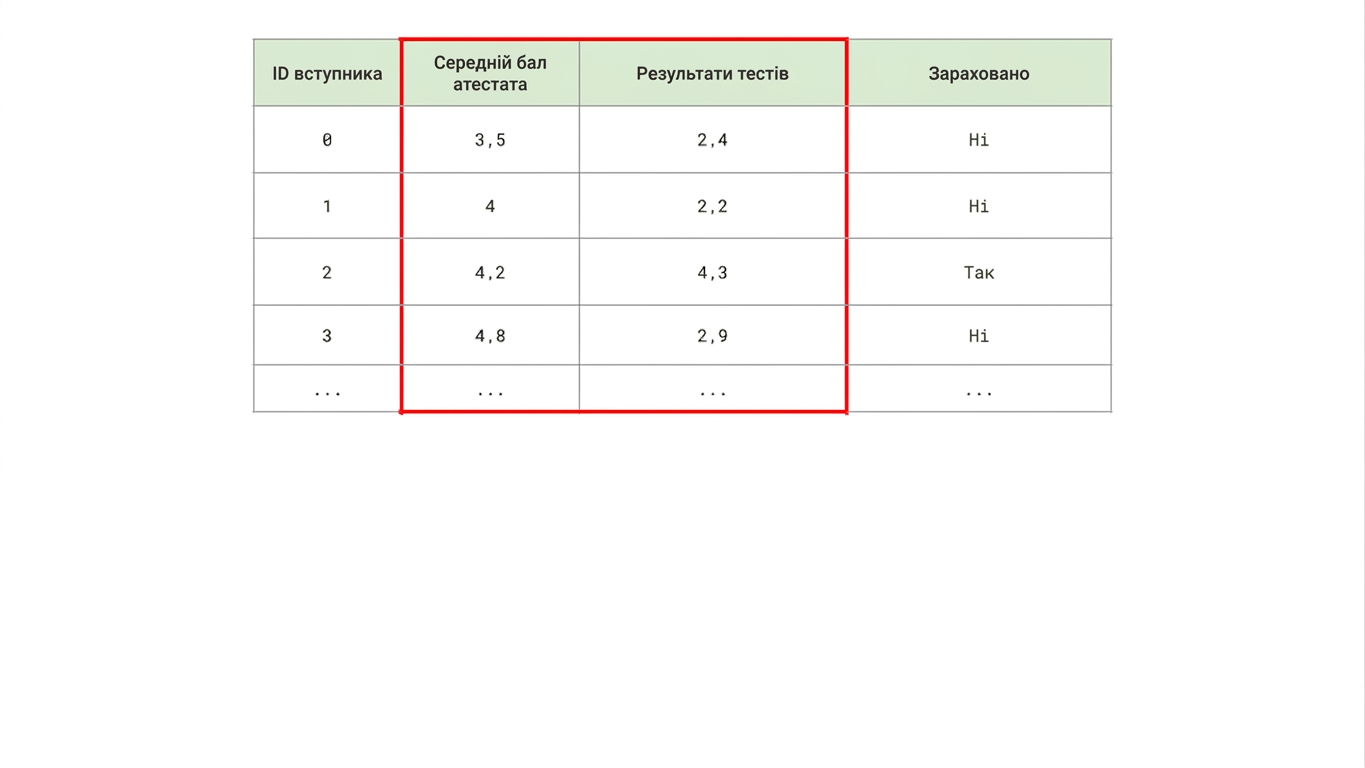 | ID вступника | Середній бал атестата | Результати тестів | Зараховано |
|---|---|---|---|
| 0 | 3,5 | 2,4 | Ні |
| 1 | 4 | 2,2 | Ні |
| 2 | 4,2 | 4,3 | Так |
| 3 | 4,8 | 2,9 | Ні |
| ... | ... | ... | ... |